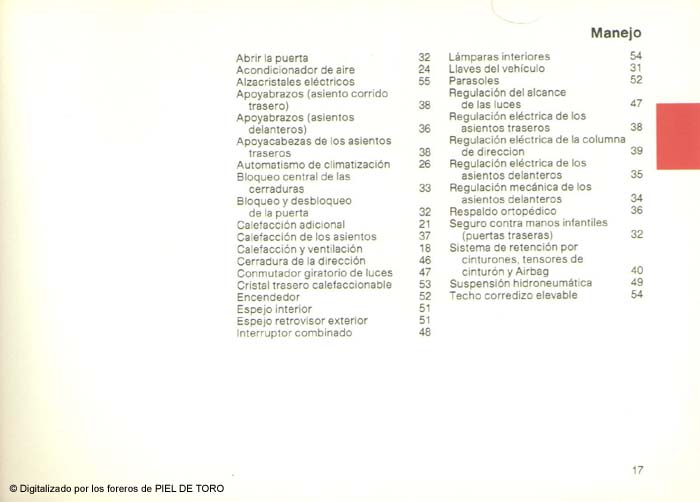 Manejo

Abrir la puerta 32
Acondicionador de aire 24
Alzacristales eléctricos 55
Apoyabrazos (asiento corrido trasero) 38
Apoyabrazos (asientos delanteros) 36
Apoyacabezas de los asientos traseros 38
Automatismo de climatización 26
Bloqueo central de las cerraduras 33
Bloqueo y desbloqueo de la puerta 32
Calefacción adicional 21
Calefacción de los asientos 37
Calefacción y ventilación 18
Cerradura de la dirección 46
Conmutador giratorio de luces 47
Cristal trasero calefaccionable 53
Encendedor 52
Espejo interior 51
Espejo retrovisor exterior 51
Interruptor combinado 48

Lámparas interiores 54
Llaves del vehículo 31
Parasoles 52
Regulación del alcance de las luces 47
Regulación eléctrica de los asientos traseros 38
Regulación eléctrica de la columna de direccion 39
Regulación eléctrica de los asientos delanteros 35
Regulación mecánica de los asientos delanteros 34
Respaldo ortopédico 36
Seguro contra manos infantiles (puertas traseras) 32
Sistema de retención por cinturones, tensores de cinturón y Airbag 40
Suspensión hidroneumática 49
Techo corredizo elevable 54

17

© Digitalizado por los foreros de PIEL DE TORO